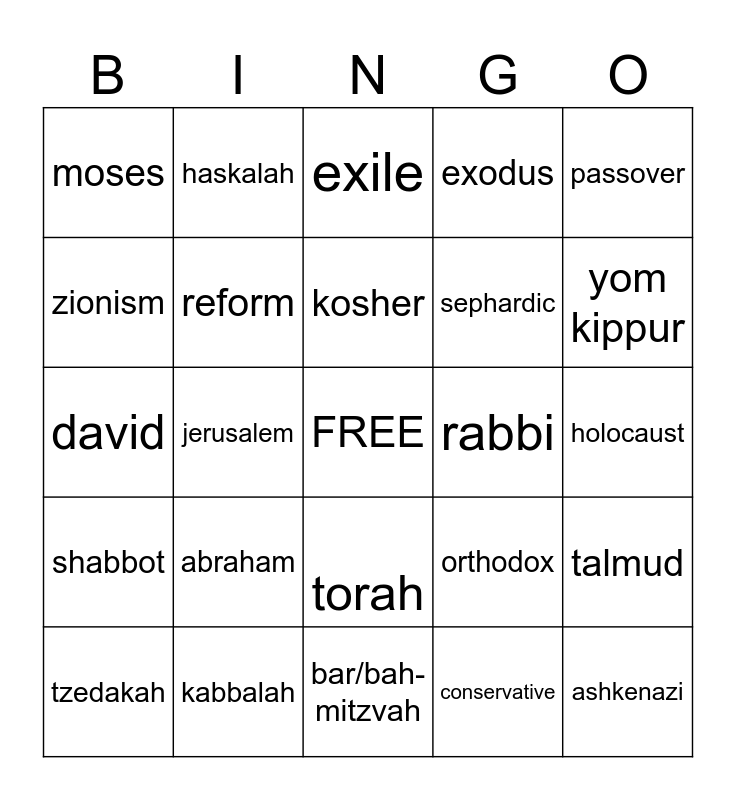 | B | I | N | G | O |
|---|---|---|---|---|
| moses | haskalah | exile | exodus | passover |
| zionism | reform | kosher | sephardic | yom kippur |
| david | jerusalem | FREE | rabbi | holocaust |
| shabbot | abraham | torah | orthodox | talmud |
| tzedakah | kabbalah | bar/bah-mitzvah | conservative | ashkenazi |